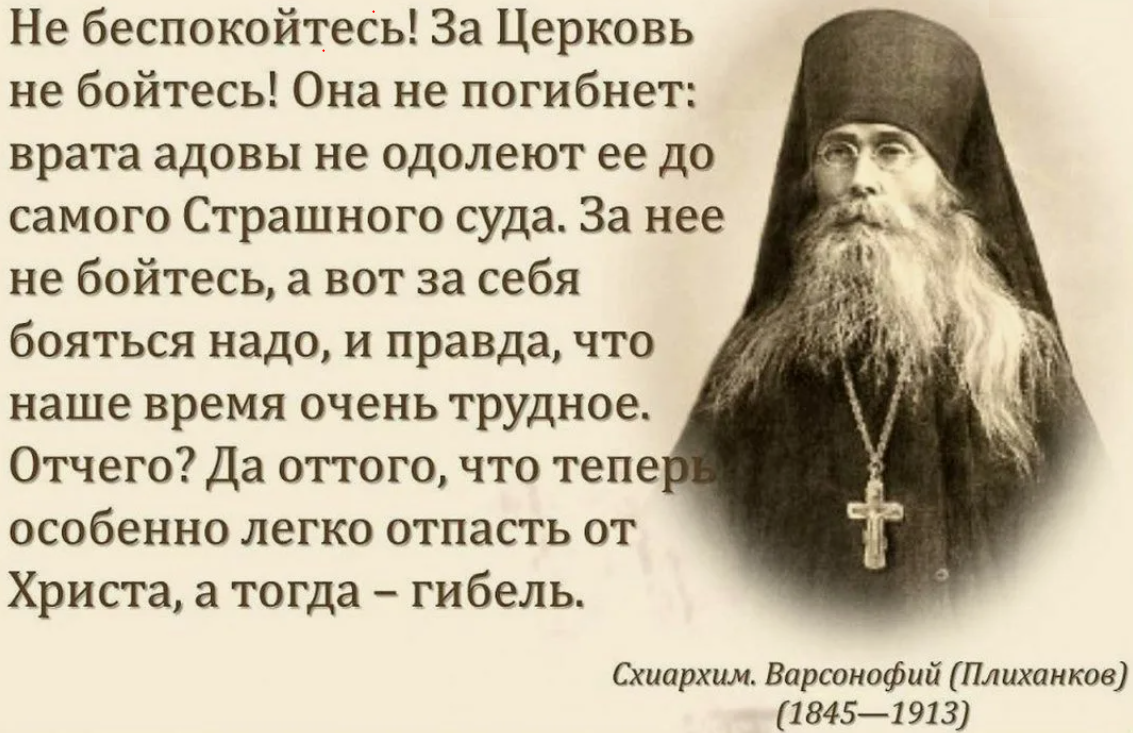 Не беспокойтесь! За Церковь не бойтесь! Она не погибнет: врата адовы не одолеют ее до самого Страшного суда. За нее не бойтесь, а вот за себя бояться надо, и правда, что наше время очень трудное. Отчего? Да оттого, что теперь особенно легко отпасть от Христа, а тогда – гибель.

Схиархим. Варсонофий (Плиханков)
(1845—1913)